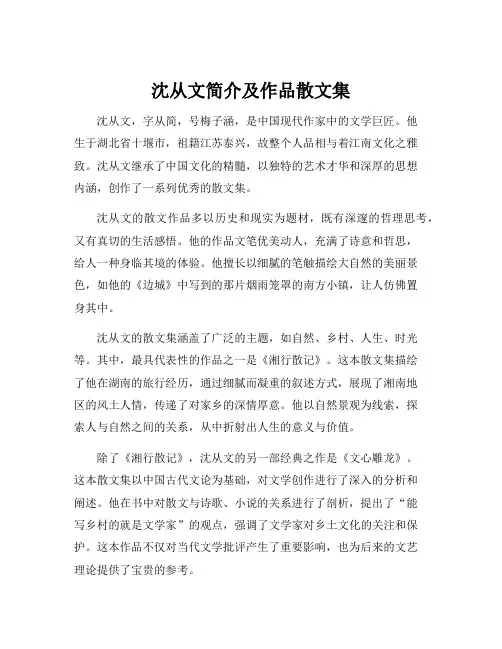 沈从文简介及作品散文集

沈从文，字从简，号梅子涵，是中国现代作家中的文学巨匠。他生于湖北省十堰市，祖籍江苏泰兴，故整个人品相与着江南文化之雅致。沈从文继承了中国文化的精髓，以独特的艺术才华和深厚的思想内涵，创作了一系列优秀的散文集。

沈从文的散文作品多以历史和现实为题材，既有深邃的哲理思考，又有真切的生活感悟。他的作品文笔优美动人，充满了诗意和哲思，给人一种身临其境的体验。他擅长以细腻的笔触描绘大自然的美丽景色，如他的《边城》中写到的那片烟雨笼罩的南方小镇，让人仿佛置身其中。

沈从文的散文集涵盖了广泛的主题，如自然、乡村、人生、时光等。其中，最具代表性的作品之一是《湘行散记》。这本散文集描绘了他在湖南的旅行经历，通过细腻而凝重的叙述方式，展现了湘南地区的风土人情，传递了对家乡的深情厚意。他以自然景观为线索，探索人与自然之间的关系，从中折射出人生的意义与价值。

除了《湘行散记》，沈从文的另一部经典之作是《文心雕龙》。这本散文集以中国古代文论为基础，对文学创作进行了深入的分析和阐述。他在书中对散文与诗歌、小说的关系进行了剖析，提出了“能写乡村的就是文学家”的观点，强调了文学家对乡土文化的关注和保护。这本作品不仅对当代文学批评产生了重要影响，也为后来的文艺理论提供了宝贵的参考。